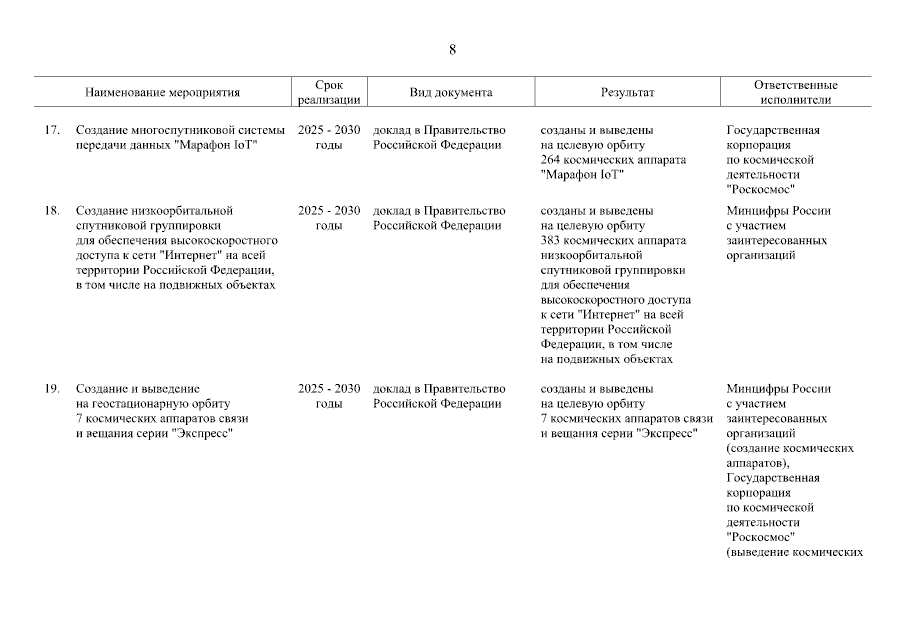 8

| | Наименование мероприятия | Срок реализации | Вид документа | Результат | Ответственные исполнители |
|---|---|---|---|---|---|
| 17. | Создание многоспутниковой системы передачи данных "Марафон IoT" | 2025 - 2030 годы | доклад в Правительство Российской Федерации | созданы и выведены на целевую орбиту 264 космических аппарата "Марафон IoT" | Государственная корпорация по космической деятельности "Роскосмос" |
| 18. | Создание низкоорбитальной спутниковой группировки для обеспечения высокоскоростного доступа к сети "Интернет" на всей территории Российской Федерации, в том числе на подвижных объектах | 2025 - 2030 годы | доклад в Правительство Российской Федерации | созданы и выведены на целевую орбиту 383 космических аппарата низкоорбитальной спутниковой группировки для обеспечения высокоскоростного доступа к сети "Интернет" на всей территории Российской Федерации, в том числе на подвижных объектах | Минцифры России с участием заинтересованных организаций |
| 19. | Создание и выведение на геостационарную орбиту 7 космических аппаратов связи и вещания серии "Экспресс" | 2025 - 2030 годы | доклад в Правительство Российской Федерации | созданы и выведены на целевую орбиту 7 космических аппаратов связи и вещания серии "Экспресс" | Минцифры России с участием заинтересованных организаций (создание космических аппаратов), Государственная корпорация по космической деятельности "Роскосмос" (выведение космических |